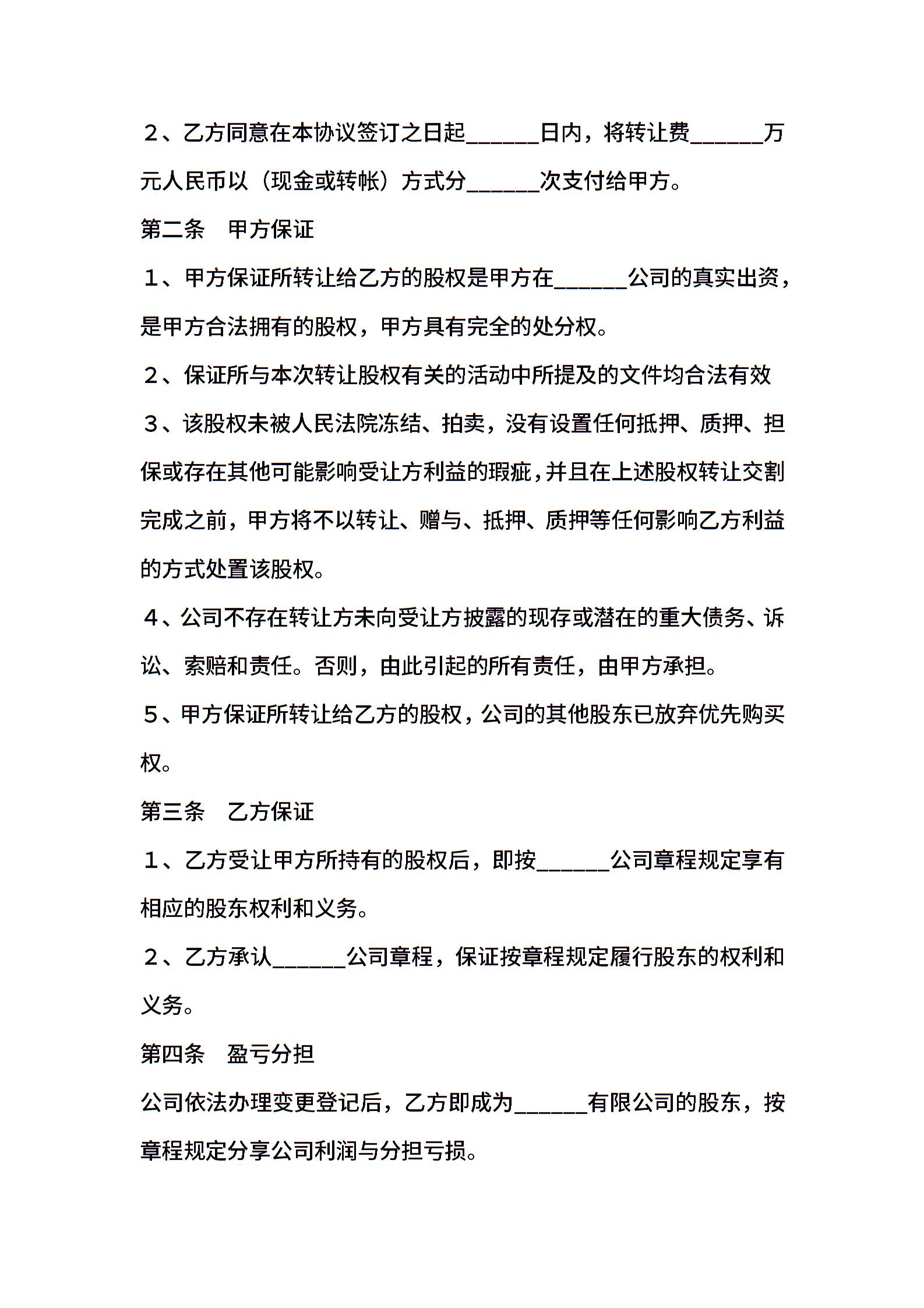 ２、乙方同意在本协议签订之日起______日内，将转让费______万元人民币以（现金或转帐）方式分______次支付给甲方。

第二条　甲方保证

１、甲方保证所转让给乙方的股权是甲方在______公司的真实出资，是甲方合法拥有的股权，甲方具有完全的处分权。

２、保证所与本次转让股权有关的活动中所提及的文件均合法有效

３、该股权未被人民法院冻结、拍卖，没有设置任何抵押、质押、担保或存在其他可能影响受让方利益的瑕疵，并且在上述股权转让交割完成之前，甲方将不以转让、赠与、抵押、质押等任何影响乙方利益的方式处置该股权。

４、公司不存在转让方未向受让方披露的现存或潜在的重大债务、诉讼、索赔和责任。否则，由此引起的所有责任，由甲方承担。

５、甲方保证所转让给乙方的股权，公司的其他股东已放弃优先购买权。

第三条　乙方保证

１、乙方受让甲方所持有的股权后，即按______公司章程规定享有相应的股东权利和义务。

２、乙方承认______公司章程，保证按章程规定履行股东的权利和义务。

第四条　盈亏分担

公司依法办理变更登记后，乙方即成为______有限公司的股东，按章程规定分享公司利润与分担亏损。